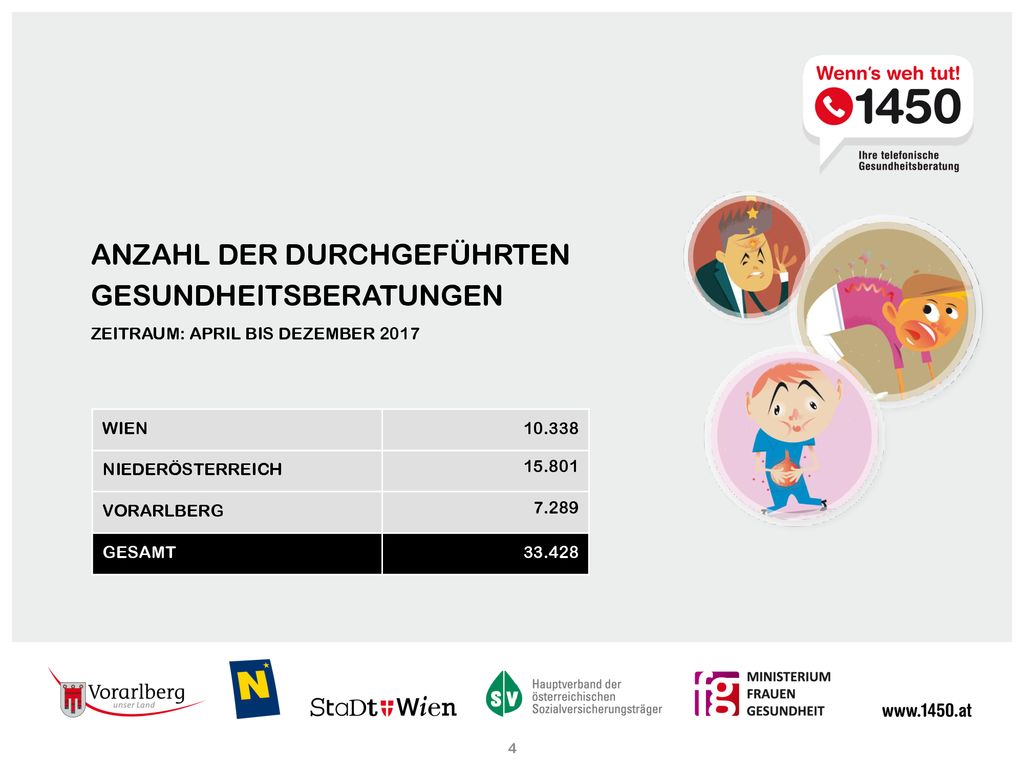 Wenn's weh tut!
1450
Ihre telefonische Gesundheitsberatung

ANZAHL DER DURCHGEFÜHRTEN GESUNDHEITSBERATUNGEN

ZEITRAUM: APRIL BIS DEZEMBER 2017

| WIEN | 10.338 |
|---|---|
| NIEDERÖSTERREICH | 15.801 |
| VORARLBERG | 7.289 |
| GESAMT | 33.428 |

Vorarlberg unser Land

N

StaDt Wien

SV Hauptverband der österreichischen Sozialversicherungsträger

fg MINISTERIUM FRAUEN GESUNDHEIT

www.1450.at

4